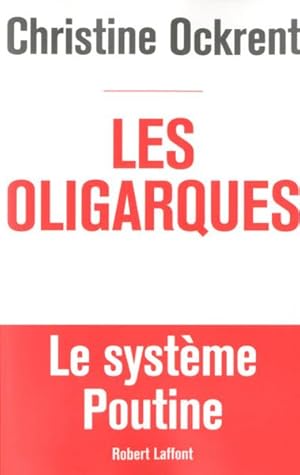 Christine Ockrent

LES OLIGARQUES

Le système Poutine

Robert Laffont